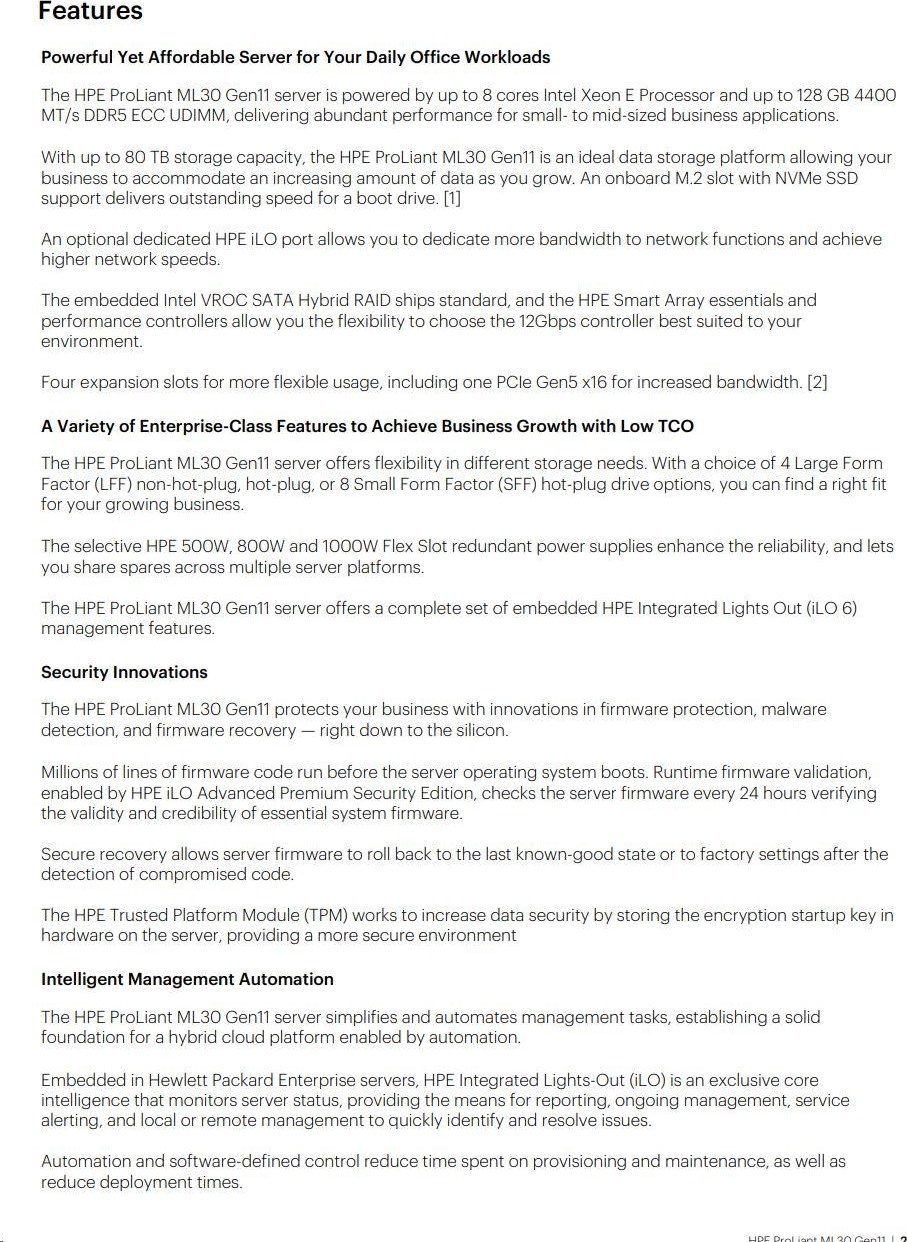 Features

Powerful Yet Affordable Server for Your Daily Office Workloads

The HPE ProLiant ML30 Gen11 server is powered by up to 8 cores Intel Xeon E Processor and up to 128 GB 4400 MT/s DDR5 ECC UDIMM, delivering abundant performance for small- to mid-sized business applications.

With up to 80 TB storage capacity, the HPE ProLiant ML30 Gen11 is an ideal data storage platform allowing your business to accommodate an increasing amount of data as you grow. An onboard M.2 slot with NVMe SSD support delivers outstanding speed for a boot drive. [1]

An optional dedicated HPE iLO port allows you to dedicate more bandwidth to network functions and achieve higher network speeds.

The embedded Intel VROC SATA Hybrid RAID ships standard, and the HPE Smart Array essentials and performance controllers allow you the flexibility to choose the 12Gbps controller best suited to your environment.

Four expansion slots for more flexible usage, including one PCIe Gen5 x16 for increased bandwidth. [2]

A Variety of Enterprise-Class Features to Achieve Business Growth with Low TCO

The HPE ProLiant ML30 Gen11 server offers flexibility in different storage needs. With a choice of 4 Large Form Factor (LFF) non-hot-plug, hot-plug, or 8 Small Form Factor (SFF) hot-plug drive options, you can find a right fit for your growing business.

The selective HPE 500W, 800W and 1000W Flex Slot redundant power supplies enhance the reliability, and lets you share spares across multiple server platforms.

The HPE ProLiant ML30 Gen11 server offers a complete set of embedded HPE Integrated Lights Out (iLO 6) management features.

Security Innovations

The HPE ProLiant ML30 Gen11 protects your business with innovations in firmware protection, malware detection, and firmware recovery — right down to the silicon.

Millions of lines of firmware code run before the server operating system boots. Runtime firmware validation, enabled by HPE iLO Advanced Premium Security Edition, checks the server firmware every 24 hours verifying the validity and credibility of essential system firmware.

Secure recovery allows server firmware to roll back to the last known-good state or to factory settings after the detection of compromised code.

The HPE Trusted Platform Module (TPM) works to increase data security by storing the encryption startup key in hardware on the server, providing a more secure environment

Intelligent Management Automation

The HPE ProLiant ML30 Gen11 server simplifies and automates management tasks, establishing a solid foundation for a hybrid cloud platform enabled by automation.

Embedded in Hewlett Packard Enterprise servers, HPE Integrated Lights-Out (iLO) is an exclusive core intelligence that monitors server status, providing the means for reporting, ongoing management, service alerting, and local or remote management to quickly identify and resolve issues.

Automation and software-defined control reduce time spent on provisioning and maintenance, as well as reduce deployment times.

HPE ProLiant ML30 Gen11 | 2